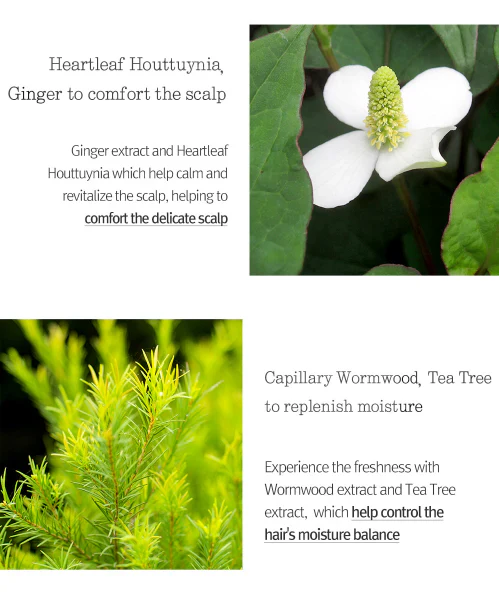 Heartleaf Houttuynia,
Ginger to comfort the scalp

Ginger extract and Heartleaf Houttuynia which help calm and revitalize the scalp, helping to comfort the delicate scalp

Capillary Wormwood, Tea Tree
to replenish moisture

Experience the freshness with Wormwood extract and Tea Tree extract, which help control the hair's moisture balance